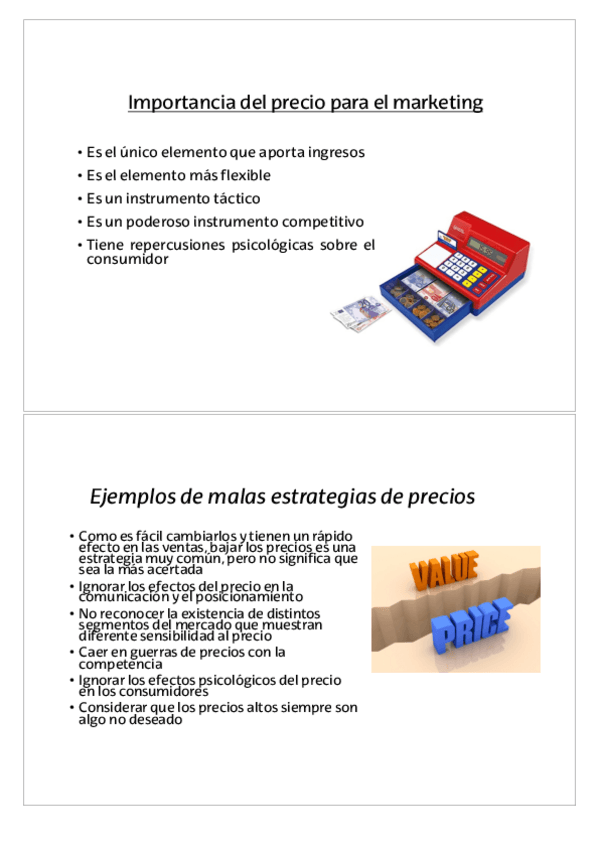 Importancia del precio para el marketing

• Es el único elemento que aporta ingresos
• Es el elemento más flexible
• Es un instrumento táctico
• Es un poderoso instrumento competitivo
• Tiene repercusiones psicológicas sobre el consumidor

Ejemplos de malas estrategias de precios

• Como es fácil cambiarlos y tienen un rápido efecto en las ventas, bajar los precios es una estrategia muy común, pero no significa que sea la más acertada
• Ignorar los efectos del precio en la comunicación y el posicionamiento
• No reconocer la existencia de distintos segmentos del mercado que muestran diferente sensibilidad al precio
• Caer en guerras de precios con la competencia
• Ignorar los efectos psicológicos del precio en los consumidores
• Considerar que los precios altos siempre son algo no deseado

VALUE
PRICE